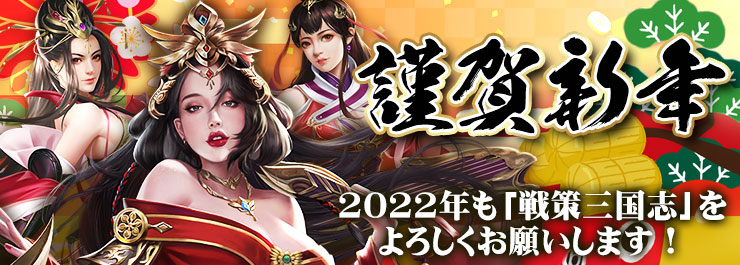 謹賀新年

2022年も「戦策三国志」をよろしくお願いします！